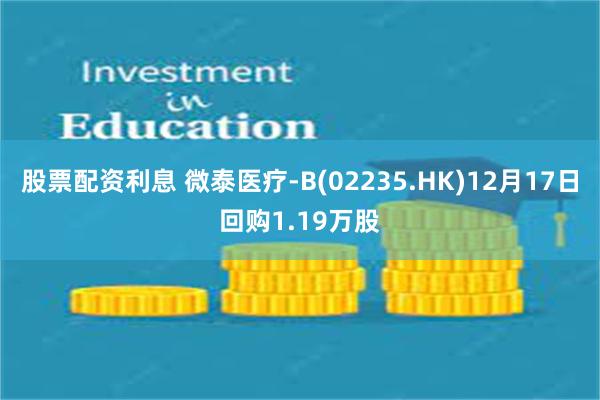 Investment
in
Education

股票配资利息 微泰医疗-B(02235.HK)12月17日回购1.19万股